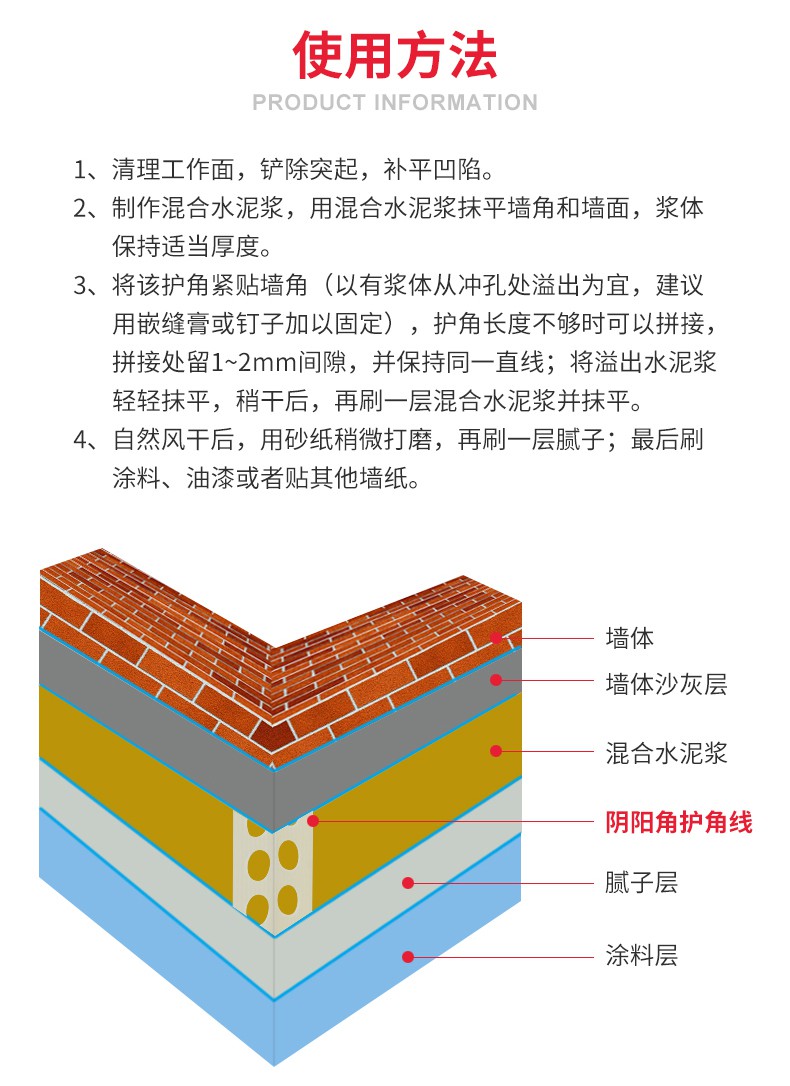 使用方法

PRODUCT INFORMATION

1、清理工作面，铲除突起，补平凹陷。

2、制作混合水泥浆，用混合水泥浆抹平墙角和墙面，浆体保持适当厚度。

3、将该护角紧贴墙角（以有浆体从冲孔处溢出为宜，建议用嵌缝膏或钉子加以固定），护角长度不够时可以拼接，拼接处留1~2mm间隙，并保持同一直线；将溢出水泥浆轻轻抹平，稍干后，再刷一层混合水泥浆并抹平。

4、自然风干后，用砂纸稍微打磨，再刷一层腻子；最后刷涂料、油漆或者贴其他墙纸。

墙体

墙体沙灰层

混合水泥浆

阴阳角护角线

腻子层

涂料层